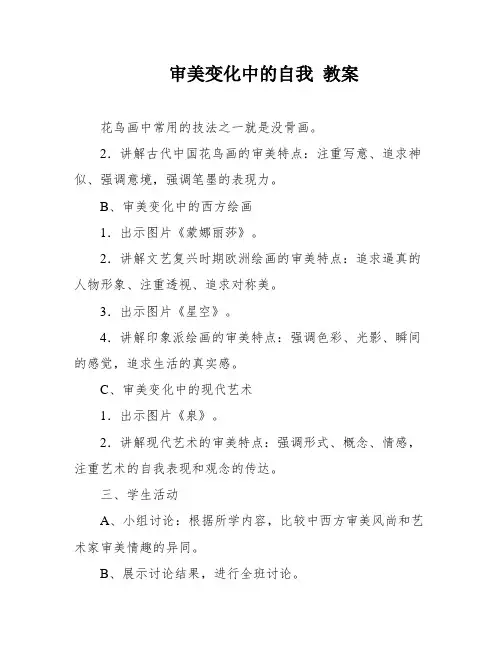 审美变化中的自我 教案

花鸟画中常用的技法之一就是没骨画。

2．讲解古代中国花鸟画的审美特点：注重写意、追求神似、强调意境，强调笔墨的表现力。

B、审美变化中的西方绘画

1．出示图片《蒙娜丽莎》。

2．讲解文艺复兴时期欧洲绘画的审美特点：追求逼真的人物形象、注重透视、追求对称美。

3．出示图片《星空》。

4．讲解印象派绘画的审美特点：强调色彩、光影、瞬间的感觉，追求生活的真实感。

C、审美变化中的现代艺术

1．出示图片《泉》。

2．讲解现代艺术的审美特点：强调形式、概念、情感，注重艺术的自我表现和观念的传达。

三、学生活动

A、小组讨论：根据所学内容，比较中西方审美风尚和艺术家审美情趣的异同。

B、展示讨论结果，进行全班讨论。